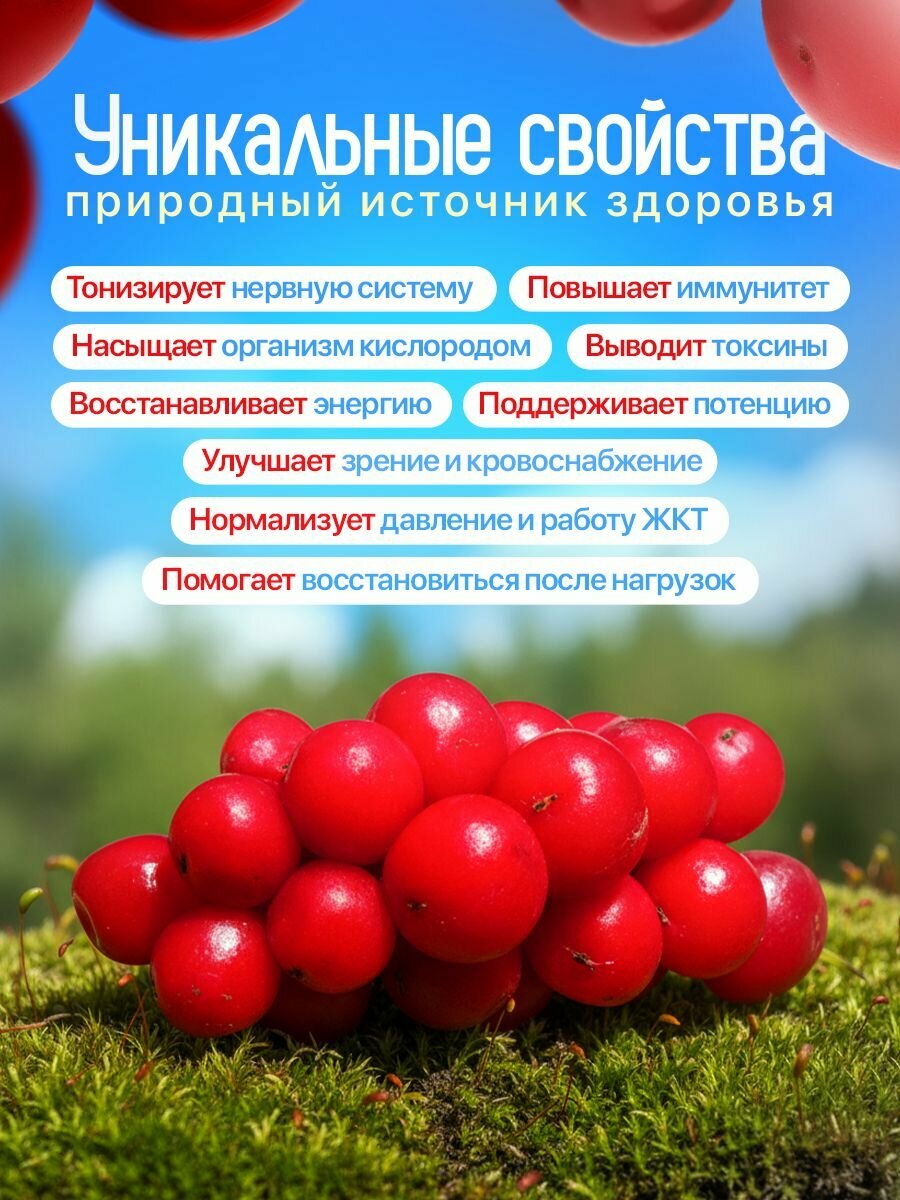 Уникальные свойства
природный источник здоровья

Тонизирует нервную систему

Повышает иммунитет

Насыщает организм кислородом

Выводит токсины

Восстанавливает энергию

Поддерживает потенцию

Улучшает зрение и кровоснабжение

Нормализует давление и работу ЖКТ

Помогает восстановиться после нагрузок